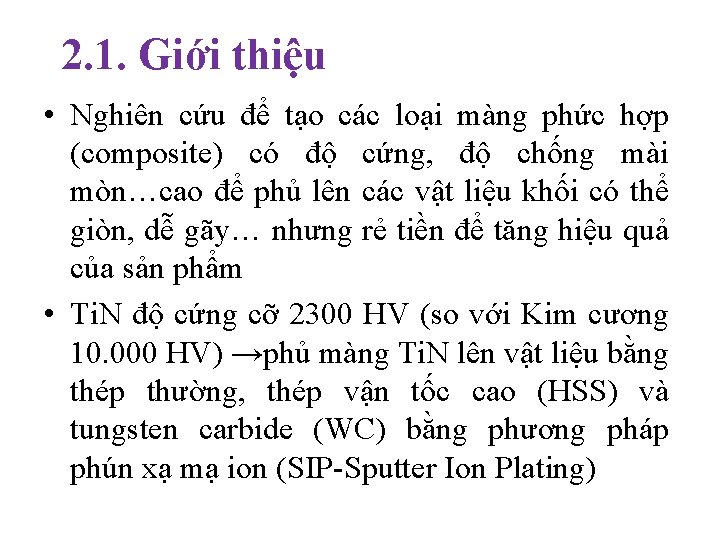 2.1. Giới thiệu

• Nghiên cứu để tạo các loại màng phức hợp (composite) có độ cứng, độ chống mài mòn…cao để phủ lên các vật liệu khối có thể giòn, dễ gãy… nhưng rẻ tiền để tăng hiệu quả của sản phẩm

• TiN độ cứng cỡ 2300 HV (so với Kim cương 10.000 HV) →phủ màng TiN lên vật liệu bằng thép thường, thép vận tốc cao (HSS) và tungsten carbide (WC) bằng phương pháp phún xạ mạ ion (SIP-Sputter Ion Plating)